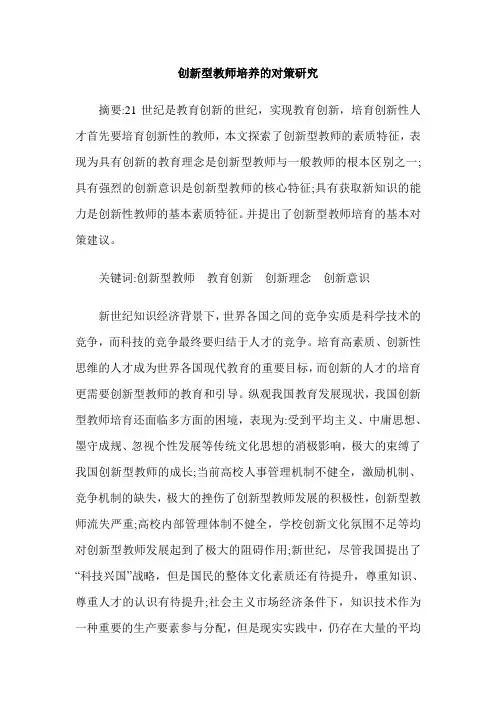 创新型教师培养的对策研究

摘要:21 世纪是教育创新的世纪，实现教育创新，培育创新性人才首先要培育创新性的教师，本文探索了创新型教师的素质特征，表现为具有创新的教育理念是创新型教师与一般教师的根本区别之一;具有强烈的创新意识是创新型教师的核心特征;具有获取新知识的能力是创新性教师的基本素质特征。并提出了创新型教师培育的基本对策建议。

关键词:创新型教师　教育创新　创新理念　创新意识

新世纪知识经济背景下，世界各国之间的竞争实质是科学技术的竞争，而科技的竞争最终要归结于人才的竞争。培育高素质、创新性思维的人才成为世界各国现代教育的重要目标，而创新的人才的培育更需要创新型教师的教育和引导。纵观我国教育发展现状，我国创新型教师培育还面临多方面的困境，表现为:受到平均主义、中庸思想、墨守成规、忽视个性发展等传统文化思想的消极影响，极大的束缚了我国创新型教师的成长;当前高校人事管理机制不健全，激励机制、竞争机制的缺失，极大的挫伤了创新型教师发展的积极性，创新型教师流失严重;高校内部管理体制不健全，学校创新文化氛围不足等均对创新型教师发展起到了极大的阻碍作用;新世纪，尽管我国提出了“科技兴国”战略，但是国民的整体文化素质还有待提升，尊重知识、尊重人才的认识有待提升;社会主义市场经济条件下，知识技术作为一种重要的生产要素参与分配，但是现实实践中，仍存在大量的平均